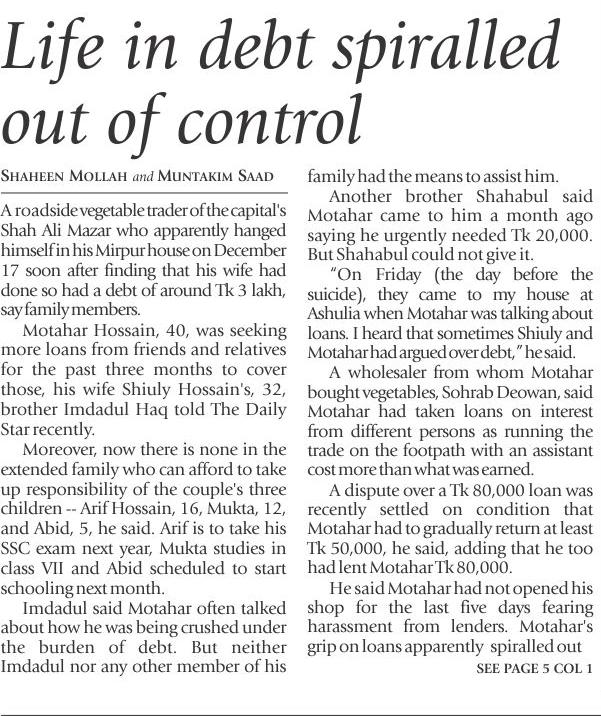 Life in debt spiralled out of control

SHAHEEN MOLLAH and MUNTAKIM SAAD

A roadside vegetable trader of the capital's Shah Ali Mazar who apparently hanged himself in his Mirpur house on December 17 soon after finding that his wife had done so had a debt of around Tk 3 lakh, say family members.

Motahar Hossain, 40, was seeking more loans from friends and relatives for the past three months to cover those, his wife Shiuly Hossain's, 32, brother Imdadul Haq told The Daily Star recently.

Moreover, now there is none in the extended family who can afford to take up responsibility of the couple's three children -- Arif Hossain, 16, Mukta, 12, and Abid, 5, he said. Arif is to take his SSC exam next year, Mukta studies in class VII and Abid scheduled to start schooling next month.

Imdadul said Motahar often talked about how he was being crushed under the burden of debt. But neither Imdadul nor any other member of his family had the means to assist him.

Another brother Shahabul said Motahar came to him a month ago saying he urgently needed Tk 20,000. But Shahabul could not give it.

"On Friday (the day before the suicide), they came to my house at Ashulia when Motahar was talking about loans. I heard that sometimes Shiuly and Motahar had argued over debt," he said.

A wholesaler from whom Motahar bought vegetables, Sohrab Deowan, said Motahar had taken loans on interest from different persons as running the trade on the footpath with an assistant cost more than what was earned.

A dispute over a Tk 80,000 loan was recently settled on condition that Motahar had to gradually return at least Tk 50,000, he said, adding that he too had lent Motahar Tk 80,000.

He said Motahar had not opened his shop for the last five days fearing harassment from lenders. Motahar's grip on loans apparently spiralled out

SEE PAGE 5 COL 1